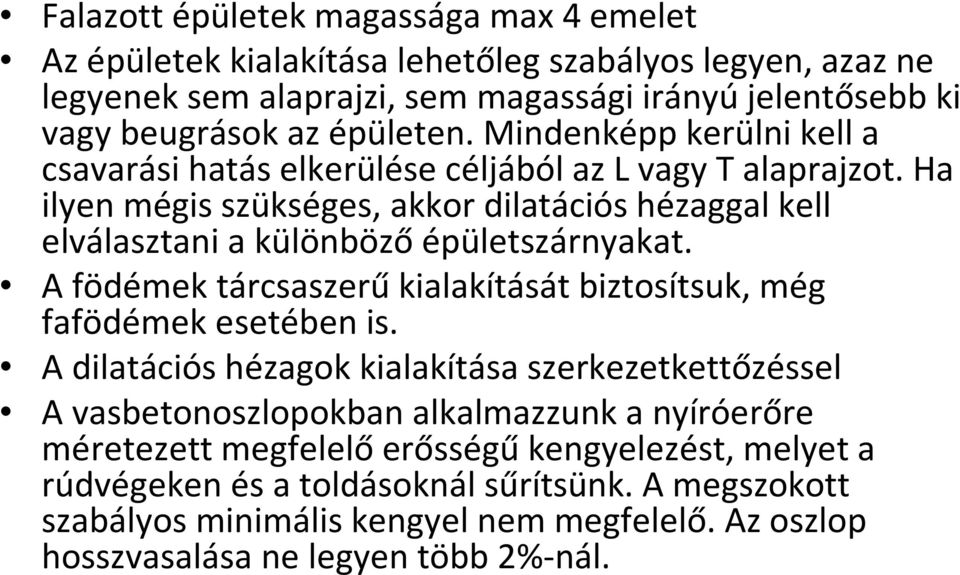 • Falazott épületek magassága max 4 emelet
• Az épületek kialakítása lehetőleg szabályos legyen, azaz ne legyenek sem alaprajzi, sem magassági irányú jelentősebb ki vagy beugrások az épületen. Mindenképp kerülni kell a csavarási hatás elkerülése céljából az L vagy T alaprajzot. Ha ilyen mégis szükséges, akkor dilatációs hézaggal kell elválasztani a különböző épületszárnyakat.
• A födémek tárcsaszerű kialakítását biztosítsuk, még fafödémek esetében is.
• A dilatációs hézagok kialakítása szerkezetkettőzéssel
• A vasbetonoszlopokban alkalmazzunk a nyíróerőre méretezett megfelelő erősségű kengyelezést, melyet a rúdvégeken és a toldásoknál sűrítsünk. A megszokott szabályos minimális kengyel nem megfelelő. Az oszlop hosszvasalása ne legyen több 2%-nál.